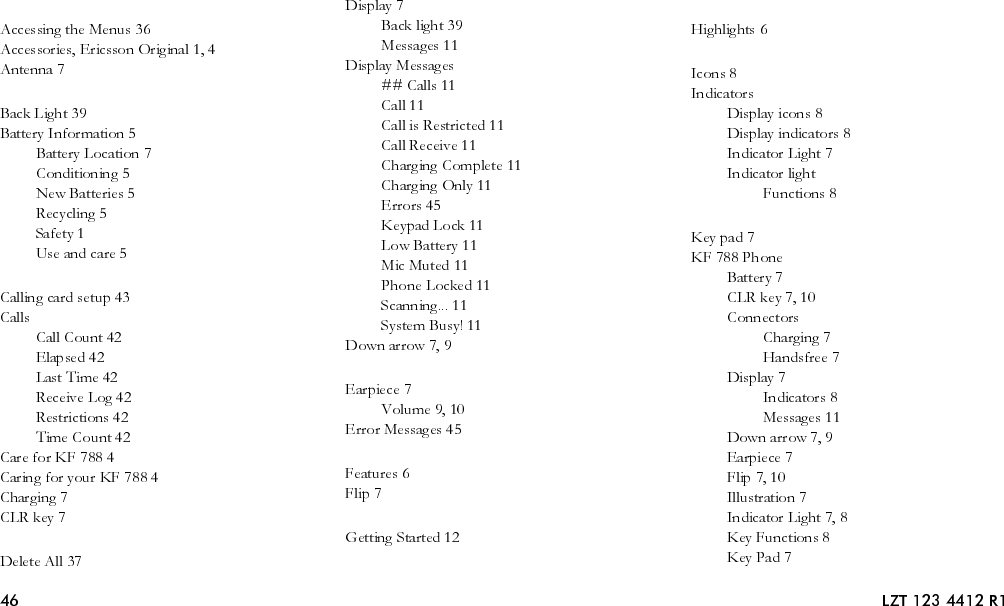 Accessing the Menus 36
Accessories, Ericsson Original 1, 4
Antenna 7

Back Light 39
Battery Information 5
Battery Location 7
Conditioning 5
New Batteries 5
Recycling 5
Safety 1
Use and care 5

Calling card setup 43
Calls
Call Count 42
Elapsed 42
Last Time 42
Receive Log 42
Restrictions 42
Time Count 42
Care for KF 788 4
Caring for your KF 788 4
Charging 7
CLR key 7

Delete All 37

Display 7
Back light 39
Messages 11
Display Messages
## Calls 11
Call 11
Call is Restricted 11
Call Receive 11
Charging Complete 11
Charging Only 11
Errors 45
Keypad Lock 11
Low Battery 11
Mic Muted 11
Phone Locked 11
Scanning... 11
System Busy! 11
Down arrow 7, 9

Earpiece 7
Volume 9, 10
Error Messages 45

Features 6
Flip 7

Getting Started 12

Highlights 6

Icons 8
Indicators
Display icons 8
Display indicators 8
Indicator Light 7
Indicator light
Functions 8

Key pad 7
KF 788 Phone
Battery 7
CLR key 7, 10
Connectors
Charging 7
Handsfree 7
Display 7
Indicators 8
Messages 11
Down arrow 7, 9
Earpiece 7
Flip 7, 10
Illustration 7
Indicator Light 7, 8
Key Functions 8
Key Pad 7

46

LZT 123 4412 R1